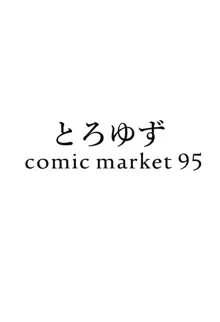 とろゆず
comic market 95